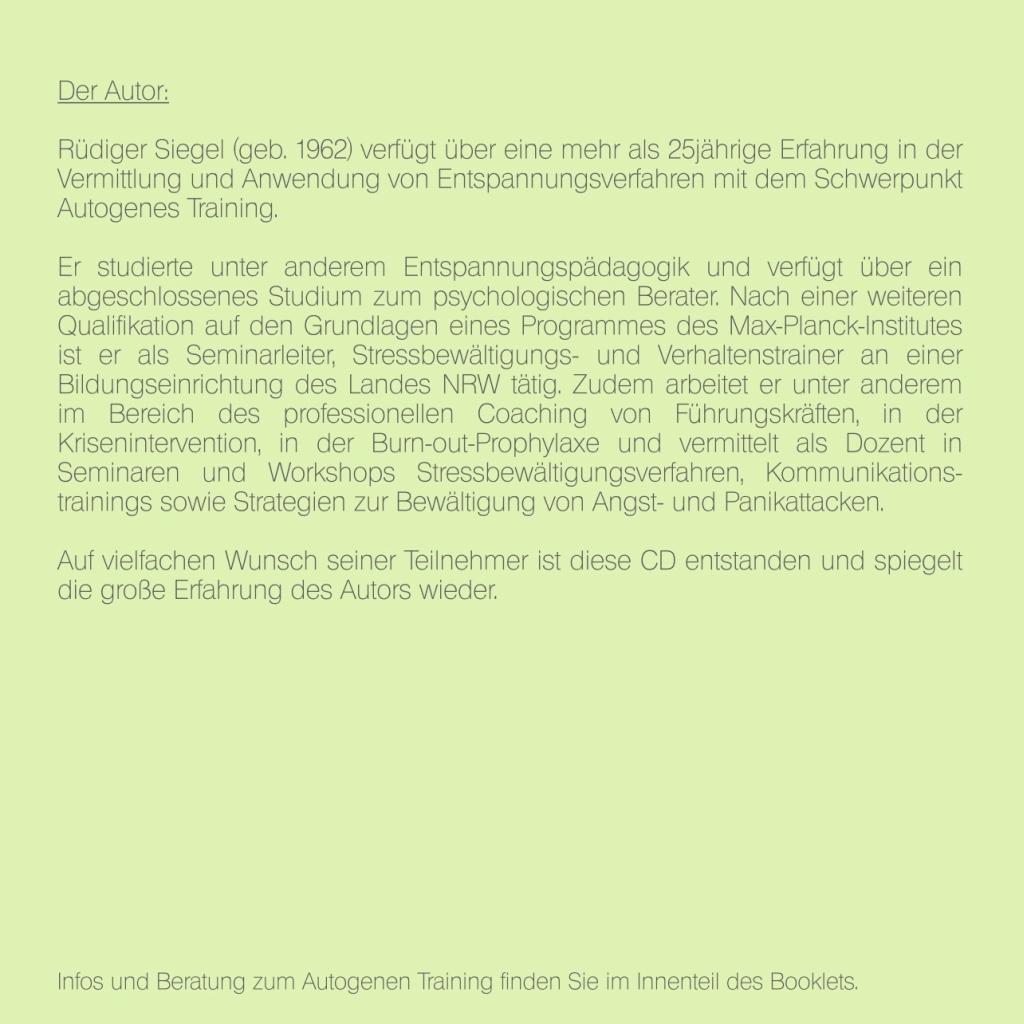 Der Autor:

Rüdiger Siegel (geb. 1962) verfügt über eine mehr als 25jährige Erfahrung in der Vermittlung und Anwendung von Entspannungsverfahren mit dem Schwerpunkt Autogenes Training.

Er studierte unter anderem Entspannungspädagogik und verfügt über ein abgeschlossenes Studium zum psychologischen Berater. Nach einer weiteren Qualifikation auf den Grundlagen eines Programmes des Max-Planck-Institutes ist er als Seminarleiter, Stressbewältigungs- und Verhaltenstrainer an einer Bildungseinrichtung des Landes NRW tätig. Zudem arbeitet er unter anderem im Bereich des professionellen Coaching von Führungskräften, in der Krisenintervention, in der Burn-out-Prophylaxe und vermittelt als Dozent in Seminaren und Workshops Stressbewältigungsverfahren, Kommunikationstrainings sowie Strategien zur Bewältigung von Angst- und Panikattacken.

Auf vielfachen Wunsch seiner Teilnehmer ist diese CD entstanden und spiegelt die große Erfahrung des Autors wieder.

Infos und Beratung zum Autogenen Training finden Sie im Innenteil des Booklets.